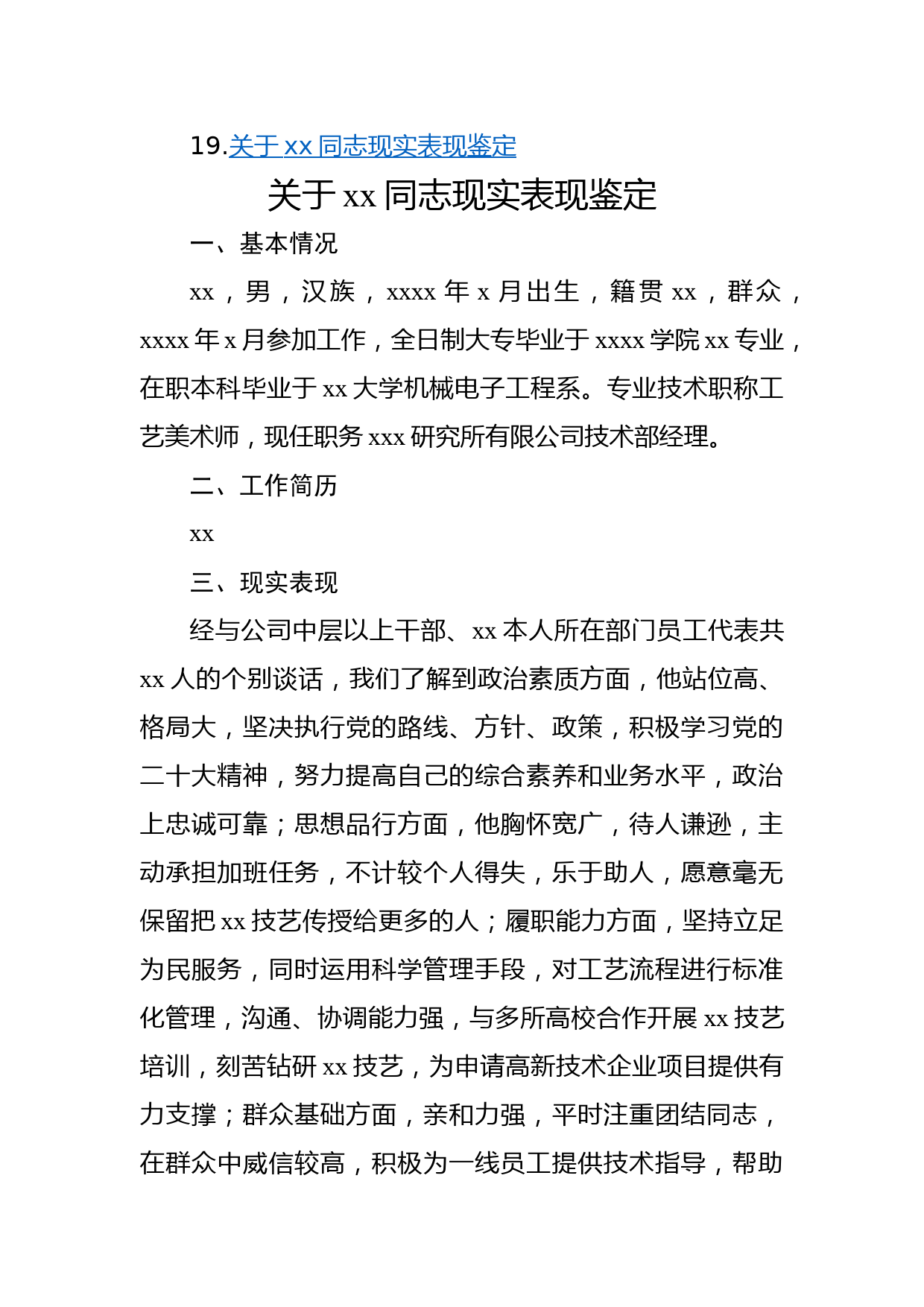 19.关于 xx 同志现实表现鉴定

关于 xx 同志现实表现鉴定

一、基本情况

xx，男，汉族，xxxx 年 x 月出生，籍贯 xx，群众，xxxx 年 x 月参加工作，全日制大专毕业于 xxxx 学院 xx 专业，在职本科毕业于 xx 大学机械电子工程系。专业技术职称工艺美术师，现任职务 xxx 研究所有限公司技术部经理。

二、工作简历

xx

三、现实表现

经与公司中层以上干部、xx 本人所在部门员工代表共 xx 人的个别谈话，我们了解到政治素质方面，他站位高、格局大，坚决执行党的路线、方针、政策，积极学习党的二十大精神，努力提高自己的综合素养和业务水平，政治上忠诚可靠；思想品行方面，他胸怀宽广，待人谦逊，主动承担加班任务，不计较个人得失，乐于助人，愿意毫无保留把 xx 技艺传授给更多的人；履职能力方面，坚持立足为民服务，同时运用科学管理手段，对工艺流程进行标准化管理，沟通、协调能力强，与多所高校合作开展 xx 技艺培训，刻苦钻研 xx 技艺，为申请高新技术企业项目提供有力支撑；群众基础方面，亲和力强，平时注重团结同志，在群众中威信较高，积极为一线员工提供技术指导，帮助